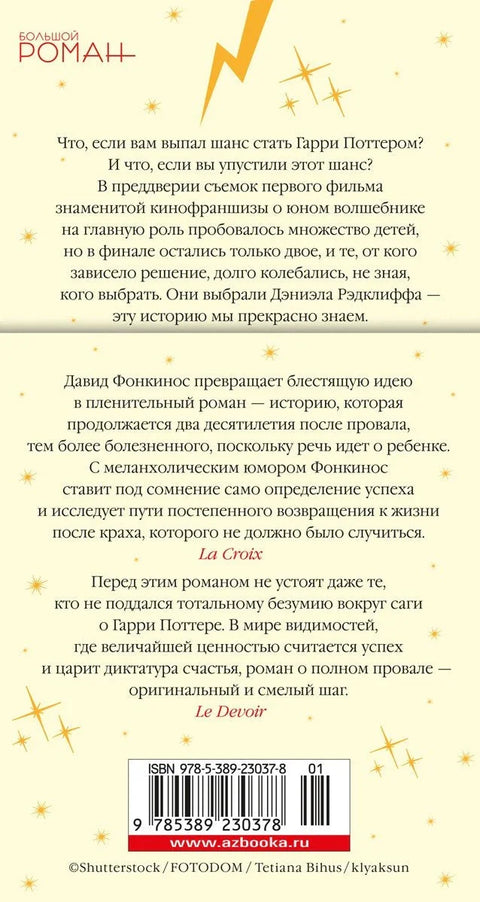 БОЛЬШОЙ
РОМАН

Что, если вам выпал шанс стать Гарри Поттером? И что, если вы упустили этот шанс? В преддверии съемок первого фильма знаменитой кинофраншизы о юном волшебнике на главную роль пробовалось множество детей, но в финале остались только двое, и те, от кого зависело решение, долго колебались, не зная, кого выбрать. Они выбрали Дэниэла Рэдклиффа — эту историю мы прекрасно знаем.

Давид Фонкинос превращает блестящую идею в пленительный роман — историю, которая продолжается два десятилетия после провала, тем более болезненного, поскольку речь идет о ребенке. С меланхолическим юмором Фонкинос ставит под сомнение само определение успеха и исследует пути постепенного возвращения к жизни после краха, которого не должно было случиться.
La Croix

Перед этим романом не устоят даже те, кто не поддался тотальному безумию вокруг саги о Гарри Поттере. В мире видимостей, где величайшей ценностью считается успех и царит диктатура счастья, роман о полном провале — оригинальный и смелый шаг.
Le Devoir

ISBN 978-5-389-23037-8 01
9 785389 230378
www.azbooka.ru

©Shutterstock / FOTODOM / Tetiana Bihus / klyaksun